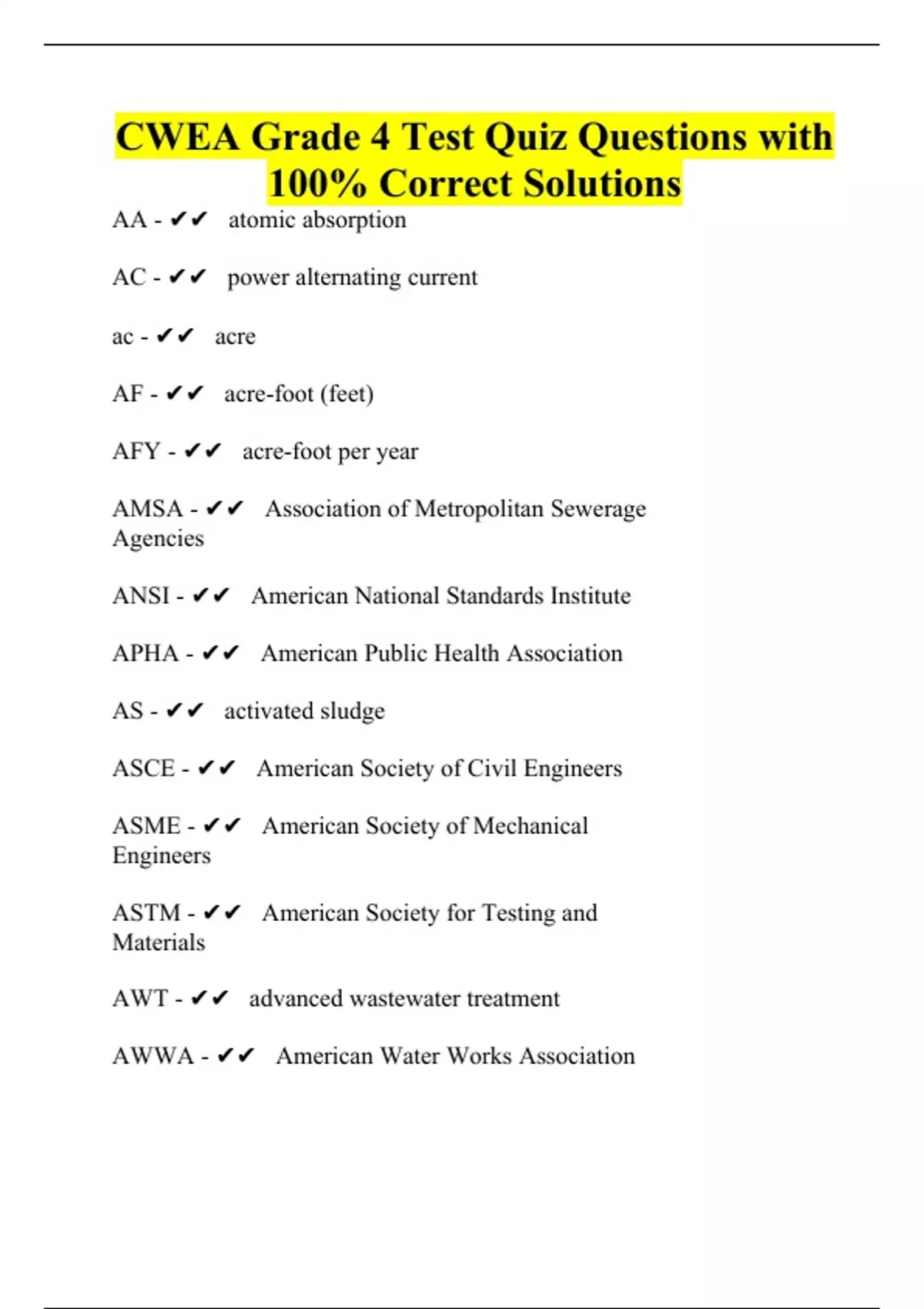 CWEA Grade 4 Test Quiz Questions with 100% Correct Solutions

AA - ✔✔ atomic absorption

AC - ✔✔ power alternating current

ac - ✔✔ acre

AF - ✔✔ acre-foot (feet)

AFY - ✔✔ acre-foot per year

AMSA - ✔✔ Association of Metropolitan Sewerage Agencies

ANSI - ✔✔ American National Standards Institute

APHA - ✔✔ American Public Health Association

AS - ✔✔ activated sludge

ASCE - ✔✔ American Society of Civil Engineers

ASME - ✔✔ American Society of Mechanical Engineers

ASTM - ✔✔ American Society for Testing and Materials

AWT - ✔✔ advanced wastewater treatment

AWWA - ✔✔ American Water Works Association